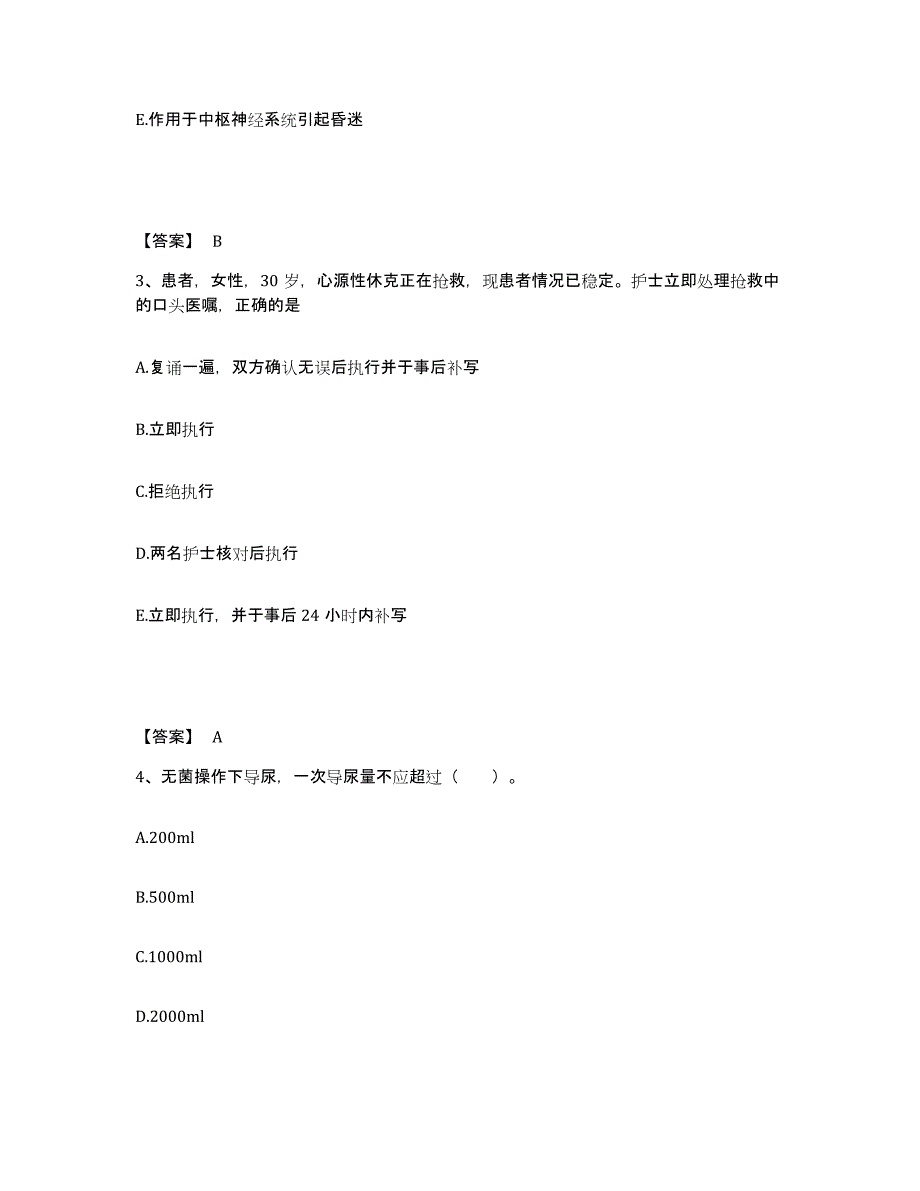 E.作用于中枢神经系统引起昏迷

【答案】 B

3、患者，女性，30 岁，心源性休克正在抢救，现患者情况已稳定。护士立即处理抢救中的口头医嘱，正确的是

A.复诵一遍，双方确认无误后执行并于事后补写

B.立即执行

C.拒绝执行

D.两名护士核对后执行

E.立即执行，并于事后 24 小时内补写

【答案】 A

4、无菌操作下导尿，一次导尿量不应超过（ ）。

A.200ml

B.500ml

C.1000ml

D.2000ml